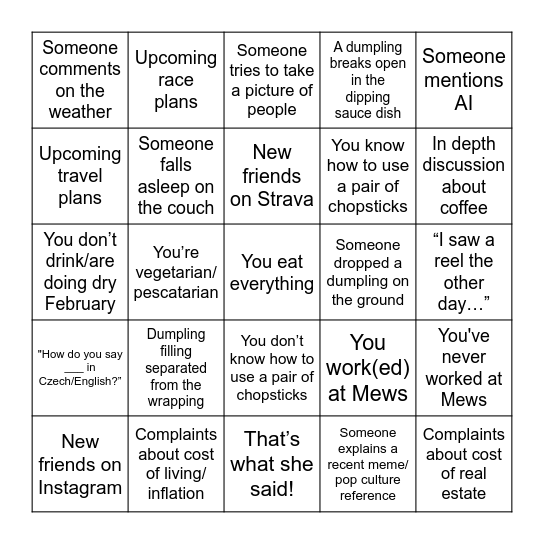 | | | | | |
|---|---|---|---|---|
| Someone comments on the weather | Upcoming race plans | Someone tries to take a picture of people | A dumpling breaks open in the dipping sauce dish | Someone mentions AI |
| Upcoming travel plans | Someone falls asleep on the couch | New friends on Strava | You know how to use a pair of chopsticks | In depth discussion about coffee |
| You don’t drink/are doing dry February | You’re vegetarian/ pescatarian | You eat everything | Someone dropped a dumpling on the ground | “I saw a reel the other day…” |
| "How do you say ___ in Czech/English?" | Dumpling filling separated from the wrapping | You don’t know how to use a pair of chopsticks | You work(ed) at Mews | You've never worked at Mews |
| New friends on Instagram | Complaints about cost of living/ inflation | That’s what she said! | Someone explains a recent meme/ pop culture reference | Complaints about cost of real estate |